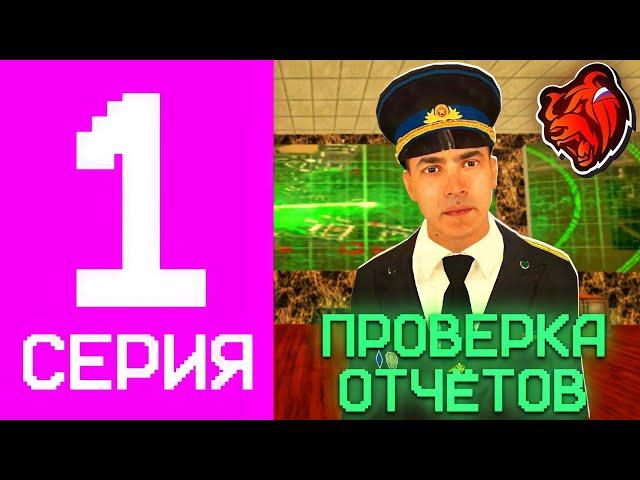 1
СЕРИЯ

ПРОВЕРКА
ОТЧЁТОВ